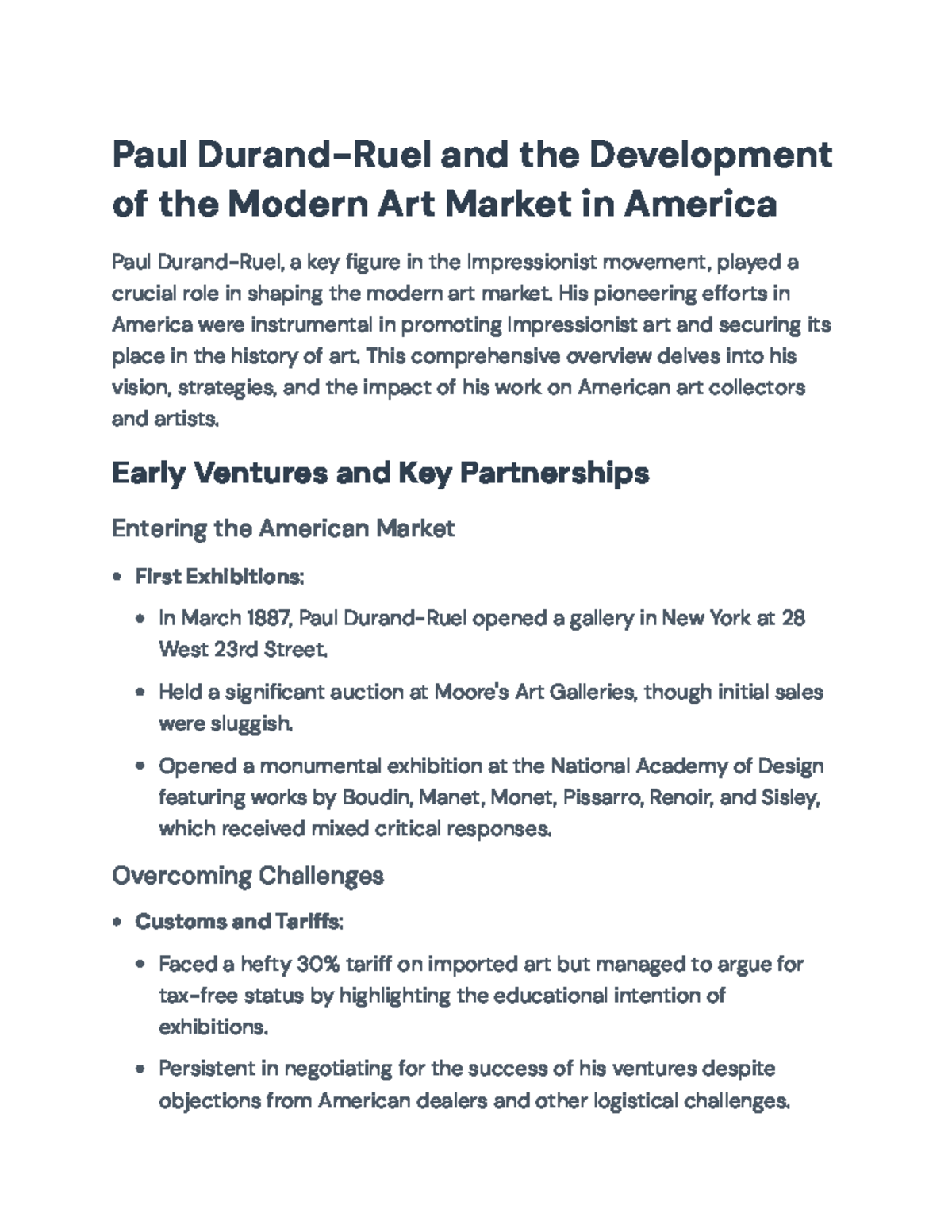 Paul Durand-Ruel and the Development of the Modern Art Market in America

Paul Durand-Ruel, a key figure in the Impressionist movement, played a crucial role in shaping the modern art market. His pioneering efforts in America were instrumental in promoting Impressionist art and securing its place in the history of art. This comprehensive overview delves into his vision, strategies, and the impact of his work on American art collectors and artists.

Early Ventures and Key Partnerships

Entering the American Market

• First Exhibitions:

• In March 1887, Paul Durand-Ruel opened a gallery in New York at 28 West 23rd Street.

• Held a significant auction at Moore's Art Galleries, though initial sales were sluggish.

• Opened a monumental exhibition at the National Academy of Design featuring works by Boudin, Manet, Monet, Pissarro, Renoir, and Sisley, which received mixed critical responses.

Overcoming Challenges

• Customs and Tariffs:

• Faced a hefty 30% tariff on imported art but managed to argue for tax-free status by highlighting the educational intention of exhibitions.

• Persistent in negotiating for the success of his ventures despite objections from American dealers and other logistical challenges.